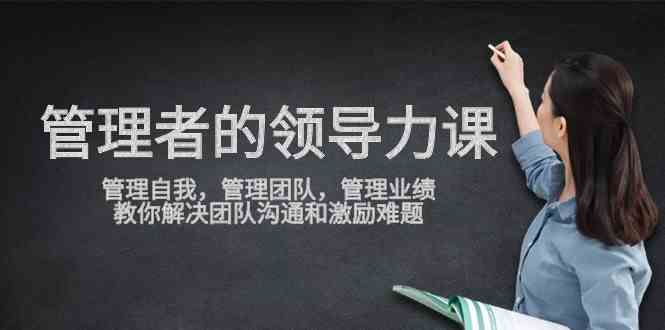 管理者的领导力课

管理自我，管理团队，管理业绩
教你解决团队沟通和激励难题